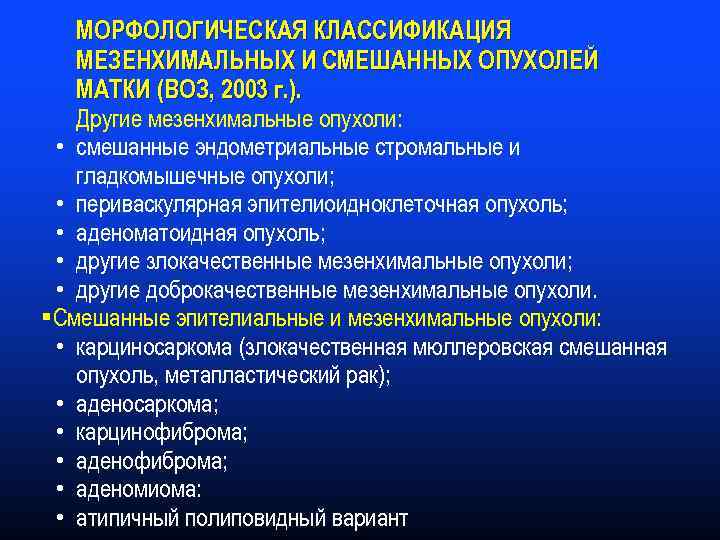 МОРФОЛОГИЧЕСКАЯ КЛАССИФИКАЦИЯ МЕЗЕНХИМАЛЬНЫХ И СМЕШАННЫХ ОПУХОЛЕЙ МАТКИ (ВОЗ, 2003 г.).

Другие мезенхимальные опухоли:
• смешанные эндометриальные стромальные и гладкомышечные опухоли;
• периваскулярная эпителиоидноклеточная опухоль;
• аденоматоидная опухоль;
• другие злокачественные мезенхимальные опухоли;
• другие доброкачественные мезенхимальные опухоли.

▪Смешанные эпителиальные и мезенхимальные опухоли:
• карциносаркома (злокачественная мюллеровская смешанная опухоль, метапластический рак);
• аденосаркома;
• карцинофиброма;
• аденофиброма;
• аденомиома:
• атипичный полиповидный вариант